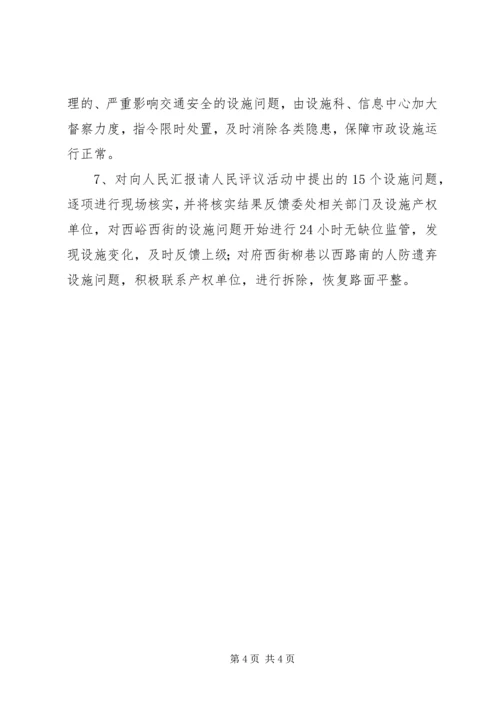 理的、严重影响交通安全的设施问题，由设施科、信息中心加大督察力度，指令限时处置，及时消除各类隐患，保障市政设施运行正常。

7、对向人民汇报请人民评议活动中提出的15个设施问题，逐项进行现场核实，并将核实结果反馈委处相关部门及设施产权单位，对西峪西街的设施问题开始进行24小时无缺位监管，发现设施变化，及时反馈上级；对府西街柳巷以西路南的人防遗弃设施问题，积极联系产权单位，进行拆除，恢复路面平整。

第4页 共4页